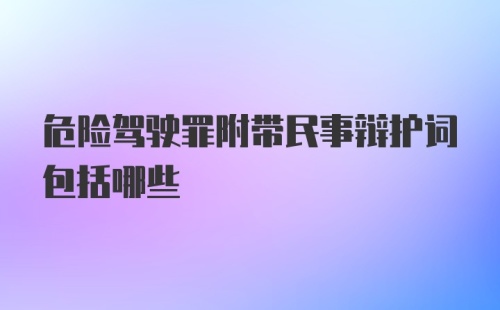 危险驾驶罪附带民事辩护词包括哪些